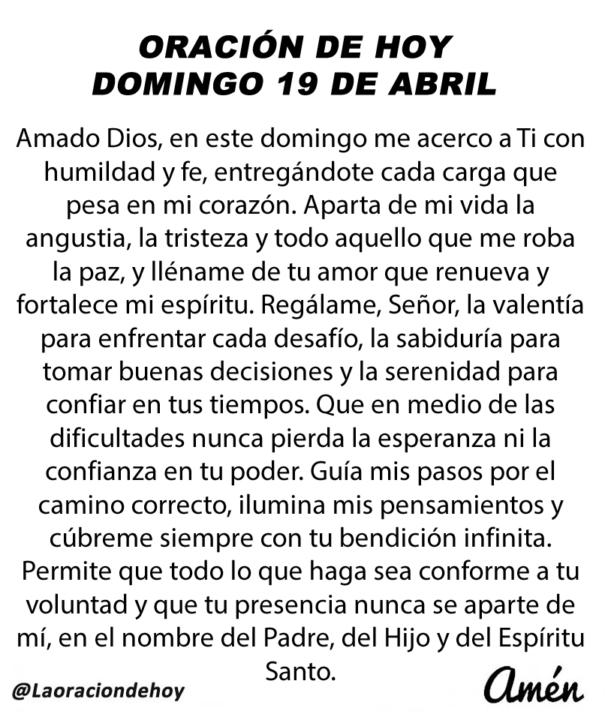 ORACIÓN DE HOY
DOMINGO 19 DE ABRIL

Amado Dios, en este domingo me acerco a Ti con humildad y fe, entregándote cada carga que pesa en mi corazón. Aparta de mi vida la angustia, la tristeza y todo aquello que me roba la paz, y lléname de tu amor que renueva y fortalece mi espíritu. Regálame, Señor, la valentía para enfrentar cada desafío, la sabiduría para tomar buenas decisiones y la serenidad para confiar en tus tiempos. Que en medio de las dificultades nunca pierda la esperanza ni la confianza en tu poder. Guía mis pasos por el camino correcto, ilumina mis pensamientos y cúbreme siempre con tu bendición infinita. Permite que todo lo que haga sea conforme a tu voluntad y que tu presencia nunca se aparte de mí, en el nombre del Padre, del Hijo y del Espíritu Santo.

@Laoraciondehoy

Amén